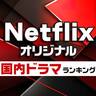 Netflix
オリジナル

国内ドラマ ランキング